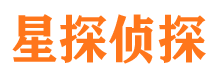 星探侦探